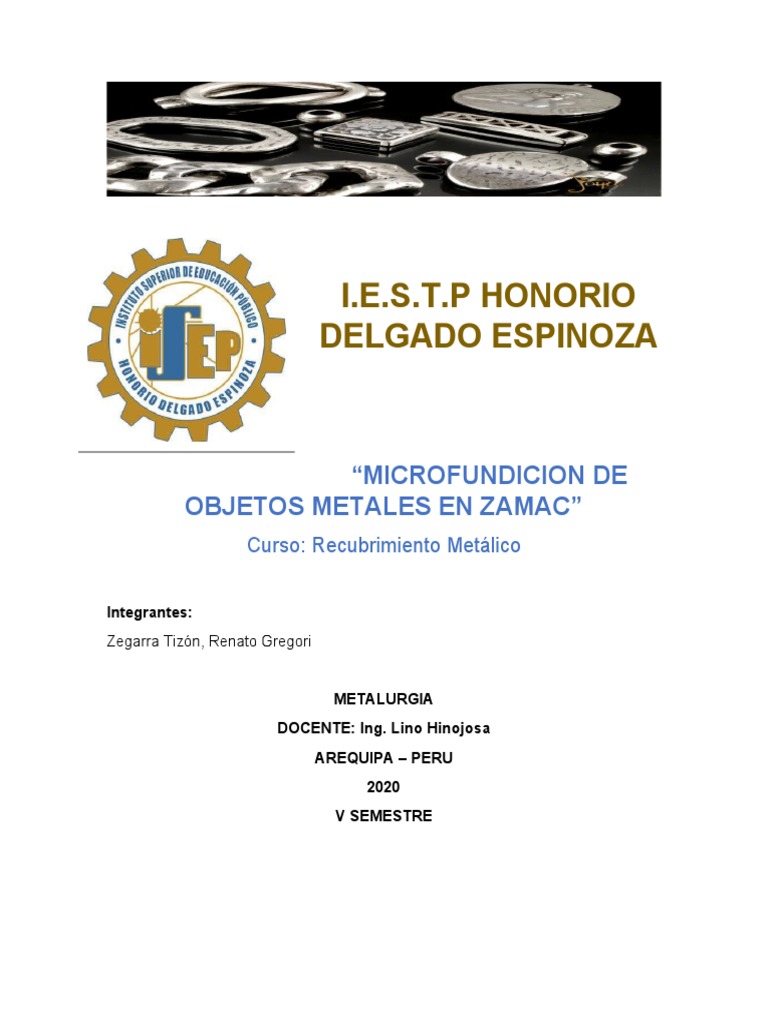 INSTITUTO SUPERIOR DE EDUCACIÓN PÚBLICO
iSEP
HONORIO DELGADO ESPINOZA

I.E.S.T.P HONORIO DELGADO ESPINOZA

“MICROFUNDICION DE OBJETOS METALES EN ZAMAC”

Curso: Recubrimiento Metálico

Integrantes:

Zegarra Tizón, Renato Gregori

METALURGIA

DOCENTE: Ing. Lino Hinojosa

AREQUIPA – PERU

2020

V SEMESTRE